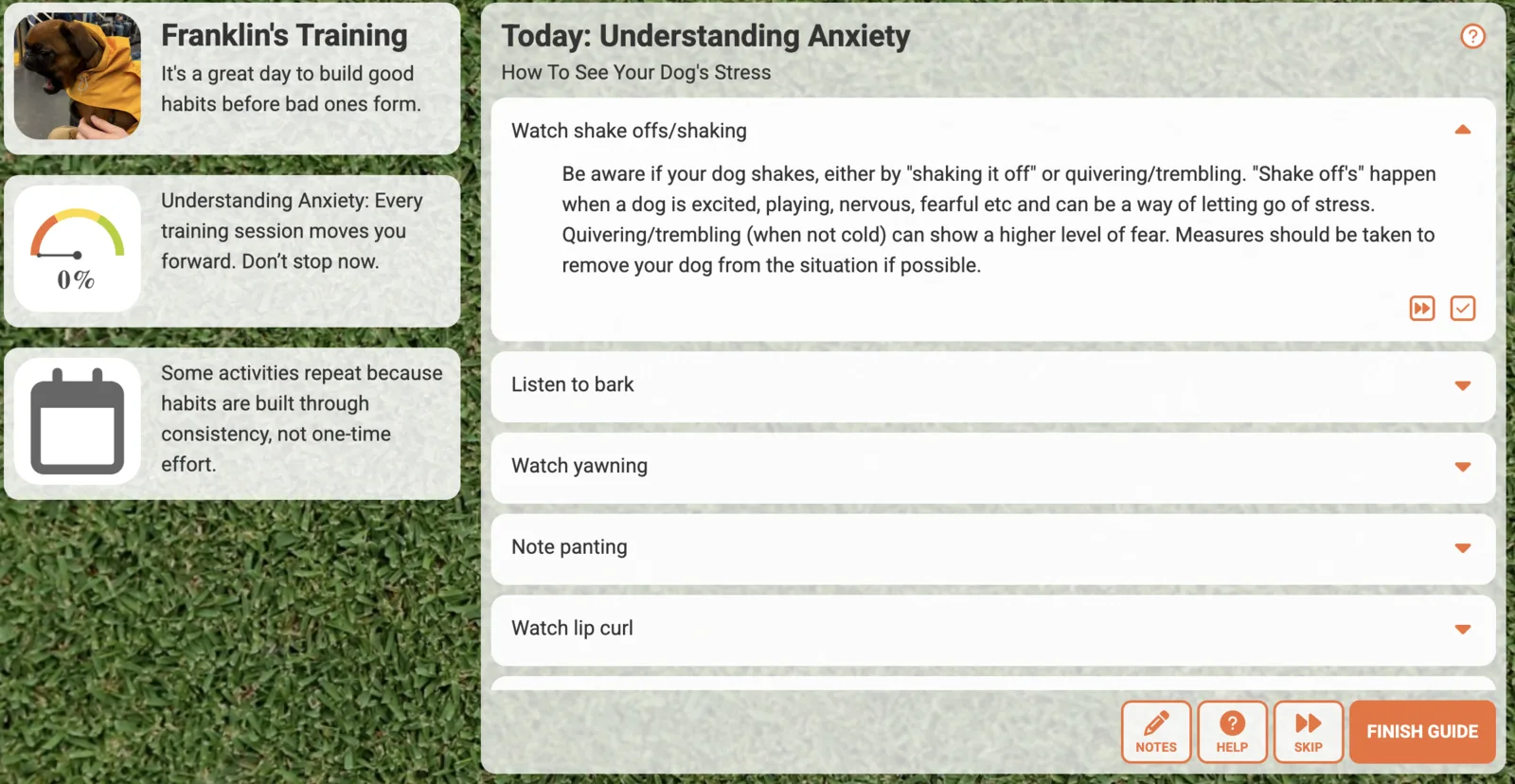 Franklin's Training
It's a great day to build good habits before bad ones form.

0%

Understanding Anxiety: Every training session moves you forward. Don't stop now.

Some activities repeat because habits are built through consistency, not one-time effort.

Today: Understanding Anxiety
How To See Your Dog's Stress

Watch shake offs/shaking

Be aware if your dog shakes, either by "shaking it off" or quivering/trembling. "Shake off's" happen when a dog is excited, playing, nervous, fearful etc and can be a way of letting go of stress. Quivering/trembling (when not cold) can show a higher level of fear. Measures should be taken to remove your dog from the situation if possible.

Listen to bark

Watch yawning

Note panting

Watch lip curl

NOTES
HELP
SKIP
FINISH GUIDE